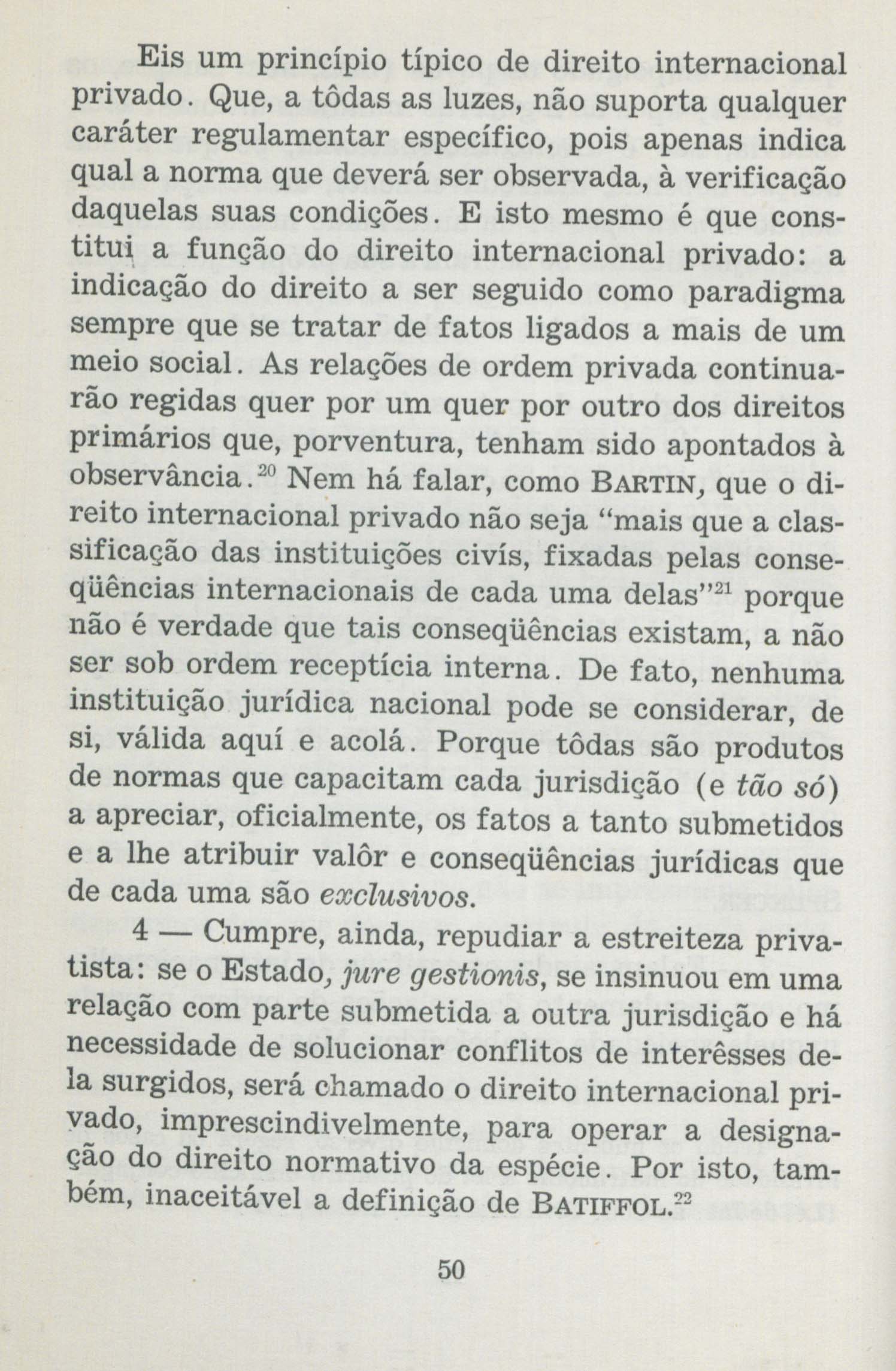 Eis um princípio típico de direito internacional privado. Que, a tôdas as luzes, não suporta qualquer caráter regulamentar específico, pois apenas indica qual a norma que deverá ser observada, à verificação daquelas suas condições. E isto mesmo é que constitui a função do direito internacional privado: a indicação do direito a ser seguido como paradigma sempre que se tratar de fatos ligados a mais de um meio social. As relações de ordem privada continuarão regidas quer por um quer por outro dos direitos primários que, porventura, tenham sido apontados à observância.$^{20}$ Nem há falar, como BARTIN, que o direito internacional privado não seja "mais que a classificação das instituições civís, fixadas pelas conseqüências internacionais de cada uma delas"$^{21}$ porque não é verdade que tais conseqüências existam, a não ser sob ordem receptícia interna. De fato, nenhuma instituição jurídica nacional pode se considerar, de si, válida aquí e acolá. Porque tôdas são produtos de normas que capacitam cada jurisdição (e tão só) a apreciar, oficialmente, os fatos a tanto submetidos e a lhe atribuir valôr e conseqüências jurídicas que de cada uma são exclusivos.

4 — Cumpre, ainda, repudiar a estreiteza privatista: se o Estado, jure gestionis, se insinuou em uma relação com parte submetida a outra jurisdição e há necessidade de solucionar conflitos de interêsses dela surgidos, será chamado o direito internacional privado, imprescindivelmente, para operar a designação do direito normativo da espécie. Por isto, também, inaceitável a definição de BATIFFOL.$^{22}$

50